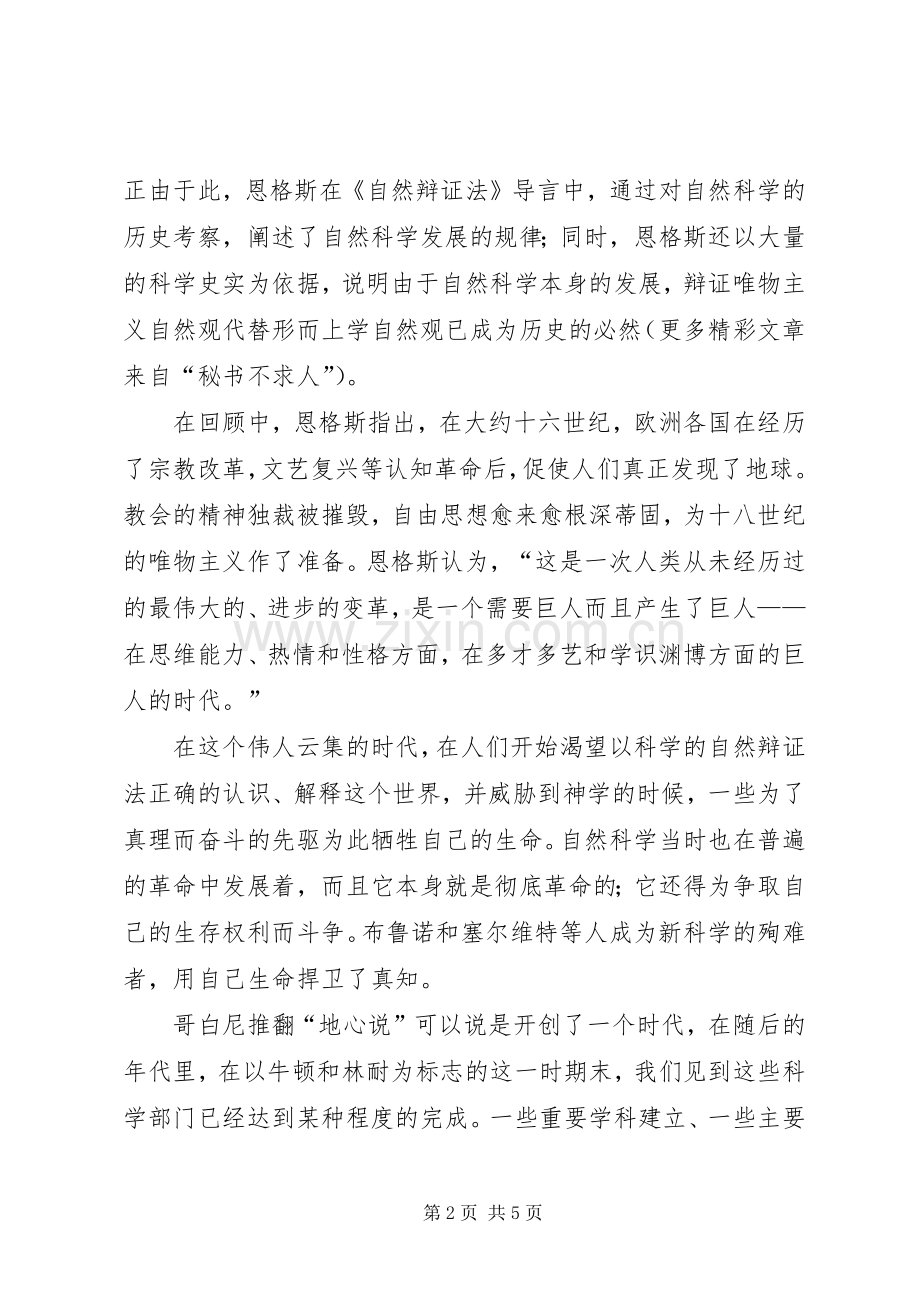 正由于此，恩格斯在《自然辩证法》导言中，通过对自然科学的历史考察，阐述了自然科学发展的规律；同时，恩格斯还以大量的科学史实为依据，说明由于自然科学本身的发展，辩证唯物主义自然观代替形而上学自然观已成为历史的必然（更多精彩文章来自“秘书不求人”）。

在回顾中，恩格斯指出，在大约十六世纪，欧洲各国在经历了宗教改革，文艺复兴等认知革命后，促使人们真正发现了地球。教会的精神独裁被摧毁，自由思想愈来愈根深蒂固，为十八世纪的唯物主义作了准备。恩格斯认为，“这是一次人类从未经历过的最伟大的、进步的变革，是一个需要巨人而且产生了巨人——在思维能力、热情和性格方面，在多才多艺和学识渊博方面的巨人的时代。”

在这个伟人云集的时代，在人们开始渴望以科学的自然辩证法正确的认识、解释这个世界，并威胁到神学的时候，一些为了真理而奋斗的先驱为此牺牲自己的生命。自然科学当时也在普遍的革命中发展着，而且它本身就是彻底革命的；它还得为争取自己的生存权利而斗争。布鲁诺和塞尔维特等人成为新科学的殉难者，用自己生命捍卫了真知。

哥白尼推翻“地心说”可以说是开创了一个时代，在随后的年代里，在以牛顿和林耐为标志的这一时期末，我们见到这些科学部门已经达到某种程度的完成。一些重要学科建立、一些主要

第2页 共5页

www.zixin.com.cn